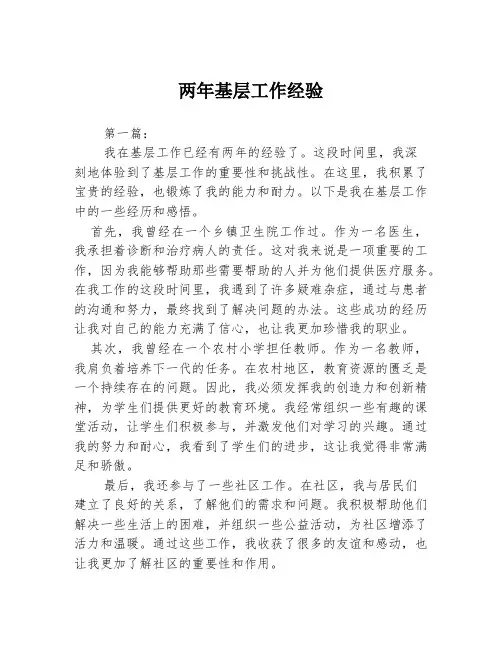 两年基层工作经验

第一篇：

我在基层工作已经有两年的经验了。这段时间里，我深刻地体验到了基层工作的重要性和挑战性。在这里，我积累了宝贵的经验，也锻炼了我的能力和耐力。以下是我在基层工作中的一些经历和感悟。

首先，我曾经在一个乡镇卫生院工作过。作为一名医生，我承担着诊断和治疗病人的责任。这对我来说是一项重要的工作，因为我能够帮助那些需要帮助的人并为他们提供医疗服务。在我工作的这段时间里，我遇到了许多疑难杂症，通过与患者的沟通和努力，最终找到了解决问题的办法。这些成功的经历让我对自己的能力充满了信心，也让我更加珍惜我的职业。

其次，我曾经在一个农村小学担任教师。作为一名教师，我肩负着培养下一代的任务。在农村地区，教育资源的匮乏是一个持续存在的问题。因此，我必须发挥我的创造力和创新精神，为学生们提供更好的教育环境。我经常组织一些有趣的课堂活动，让学生们积极参与，并激发他们对学习的兴趣。通过我的努力和耐心，我看到了学生们的进步，这让我觉得非常满足和骄傲。

最后，我还参与了一些社区工作。在社区，我与居民们建立了良好的关系，了解他们的需求和问题。我积极帮助他们解决一些生活上的困难，并组织一些公益活动，为社区增添了活力和温暖。通过这些工作，我收获了很多的友谊和感动，也让我更加了解社区的重要性和作用。